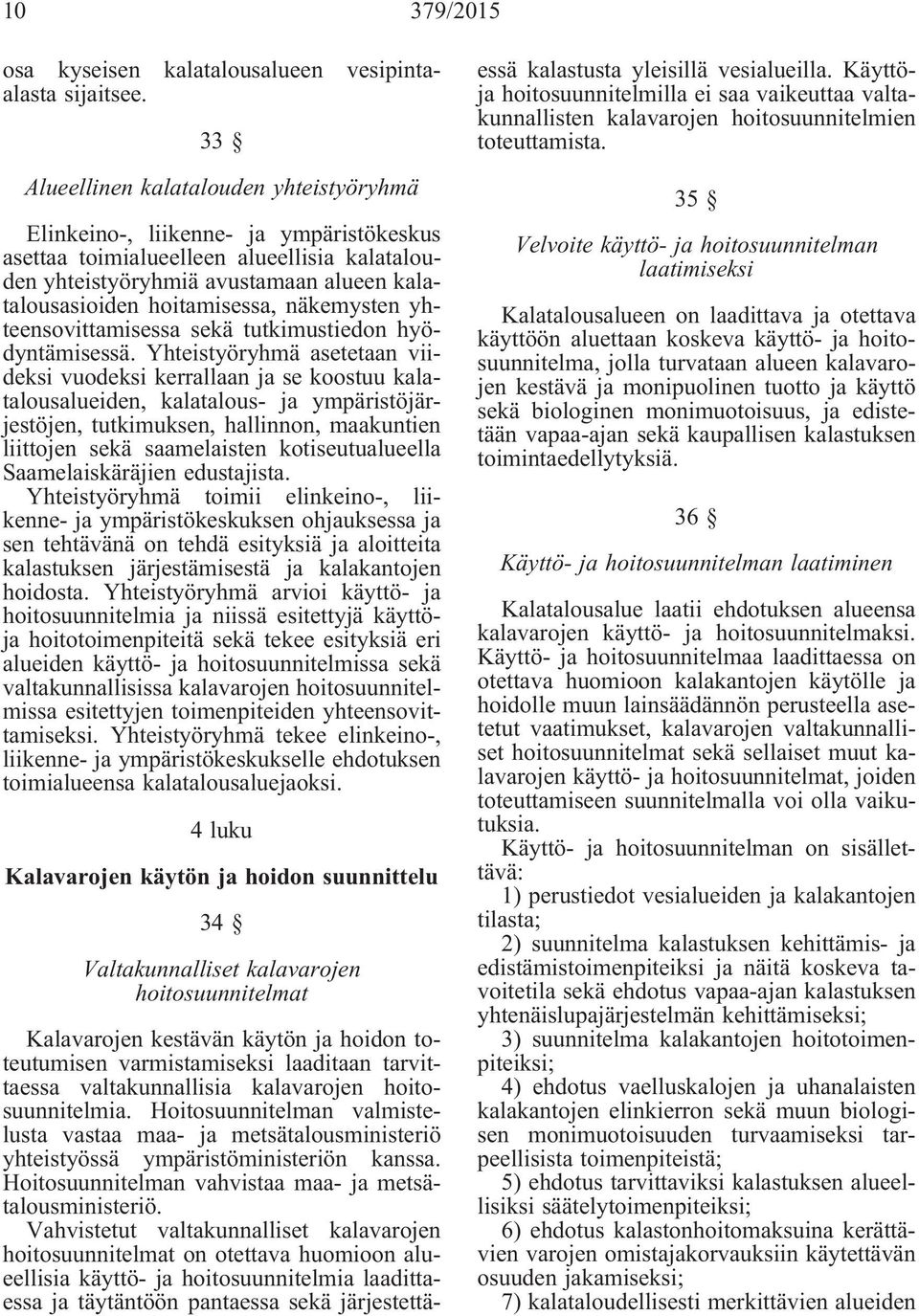 10 379/2015

osa kyseisen kalatalousalueen vesipinta-alasta sijaitsee.

33 §

Alueellinen kalatalouden yhteistyöryhmä

Elinkeino-, liikenne- ja ympäristökeskus asettaa toimialueelleen alueellisia kalatalouden yhteistyöryhmiä avustamaan alueen kalatalousasioiden hoitamisessa, näkemysten yhteensovittamisessa sekä tutkimustiedon hyödyntämisessä. Yhteistyöryhmä asetetaan viideksi vuodeksi kerrallaan ja se koostuu kalatalousalueiden, kalatalous- ja ympäristöjärjestöjen, tutkimuksen, hallinnon, maakuntien liittojen sekä saamelaisten kotiseutualueella Saamelaiskäräjien edustajista. Yhteistyöryhmä toimii elinkeino-, liikenne- ja ympäristökeskuksen ohjauksessa ja sen tehtävänä on tehdä esityksiä ja aloitteita kalastuksen järjestämisestä ja kalakantojen hoidosta. Yhteistyöryhmä arvioi käyttö- ja hoitosuunnitelmia ja niissä esitettyjä käyttö- ja hoitotoimenpiteitä sekä tekee esityksiä eri alueiden käyttö- ja hoitosuunnitelmissa sekä valtakunnallisissa kalavarojen hoitosuunnitelmissa esitettyjen toimenpiteiden yhteensovittamiseksi. Yhteistyöryhmä tekee elinkeino-, liikenne- ja ympäristökeskukselle ehdotuksen toimialueensa kalatalousaluejaoksi.

4 luku

Kalavarojen käytön ja hoidon suunnittelu

34 §

Valtakunnalliset kalavarojen hoitosuunnitelmat

Kalavarojen kestävän käytön ja hoidon toteutumisen varmistamiseksi laaditaan tarvittaessa valtakunnallisia kalavarojen hoitosuunnitelmia. Hoitosuunnitelman valmistelusta vastaa maa- ja metsätalousministeriö yhteistyössä ympäristöministeriön kanssa. Hoitosuunnitelman vahvistaa maa- ja metsätalousministeriö.

Vahvistetut valtakunnalliset kalavarojen hoitosuunnitelmat on otettava huomioon alueellisia käyttö- ja hoitosuunnitelmia laadittaessa ja täytäntöön pantaessa sekä järjestettäessä kalastusta yleisillä vesialueilla. Käyttö- ja hoitosuunnitelmilla ei saa vaikeuttaa valtakunnallisten kalavarojen hoitosuunnitelmien toteuttamista.

35 §

Velvoite käyttö- ja hoitosuunnitelman laatimiseksi

Kalatalousalueen on laadittava ja otettava käyttöön aluettaan koskeva käyttö- ja hoitosuunnitelma, jolla turvataan alueen kalavarojen kestävä ja monipuolinen tuotto ja käyttö sekä biologinen monimuotoisuus, ja edistetään vapaa-ajan sekä kaupallisen kalastuksen toimintaedellytyksiä.

36 §

Käyttö- ja hoitosuunnitelman laatiminen

Kalatalousalue laatii ehdotuksen alueensa kalavarojen käyttö- ja hoitosuunnitelmaksi. Käyttö- ja hoitosuunnitelmaa laadittaessa on otettava huomioon kalakantojen käytölle ja hoidolle muun lainsäädännön perusteella asetetut vaatimukset, kalavarojen valtakunnalliset hoitosuunnitelmat sekä sellaiset muut kalavarojen käyttö- ja hoitosuunnitelmat, joiden toteuttamiseen suunnitelmalla voi olla vaikutuksia.

Käyttö- ja hoitosuunnitelman on sisällettävä:

1) perustiedot vesialueiden ja kalakantojen tilasta;

2) suunnitelma kalastuksen kehittämis- ja edistämistoimenpiteiksi ja näitä koskeva tavoitetila sekä ehdotus vapaa-ajan kalastuksen yhtenäislupajärjestelmän kehittämiseksi;

3) suunnitelma kalakantojen hoitotoimenpiteiksi;

4) ehdotus vaelluskalojen ja uhanalaisten kalakantojen elinkierron sekä muun biologisen monimuotoisuuden turvaamiseksi tarpeellisista toimenpiteistä;

5) ehdotus tarvittaviksi kalastuksen alueellisiksi säätelytoimenpiteiksi;

6) ehdotus kalastonhoitomaksuina kerättävien varojen omistajakorvauksiin käytettävän osuuden jakamiseksi;

7) kalataloudellisesti merkittävien alueiden